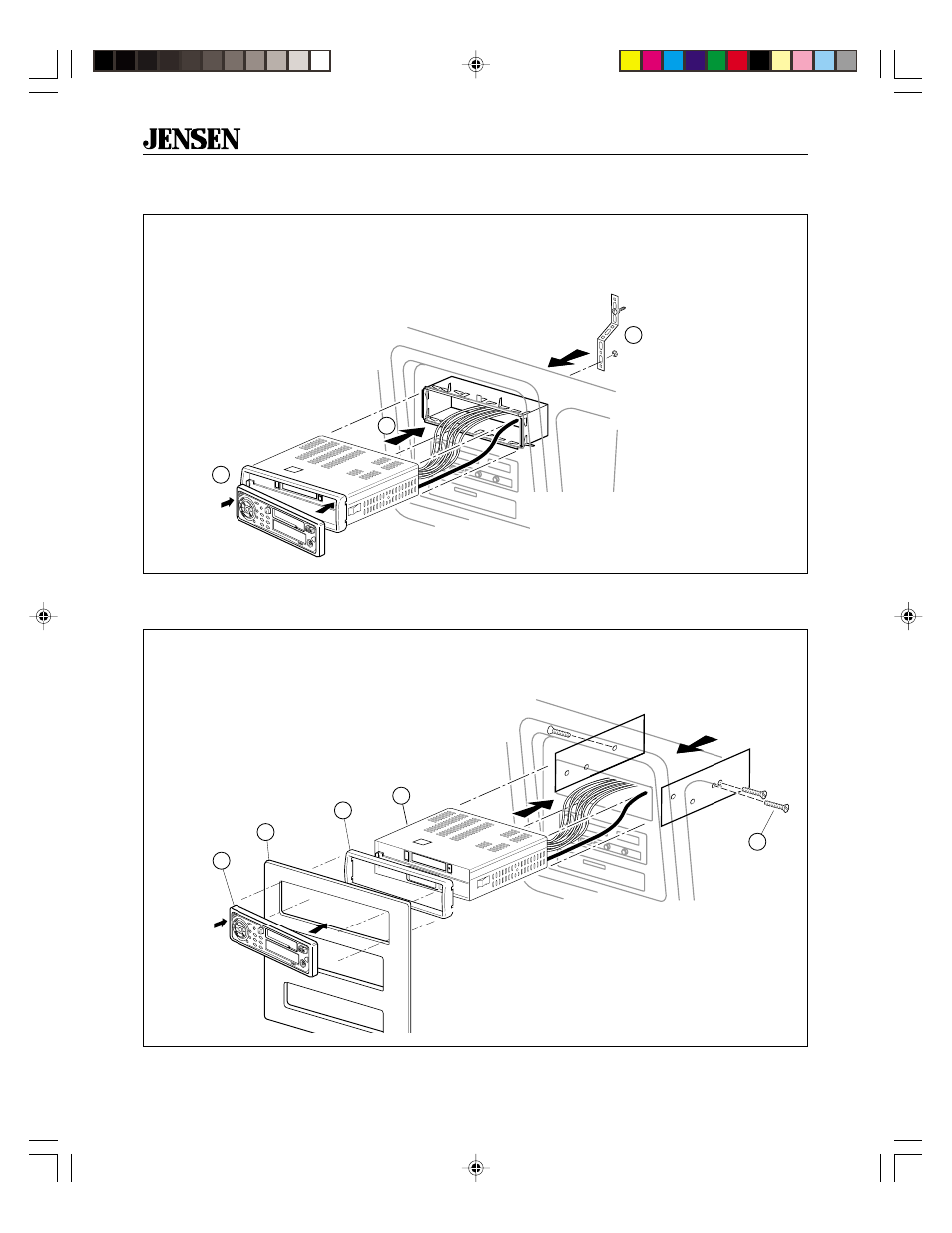 JENSEN